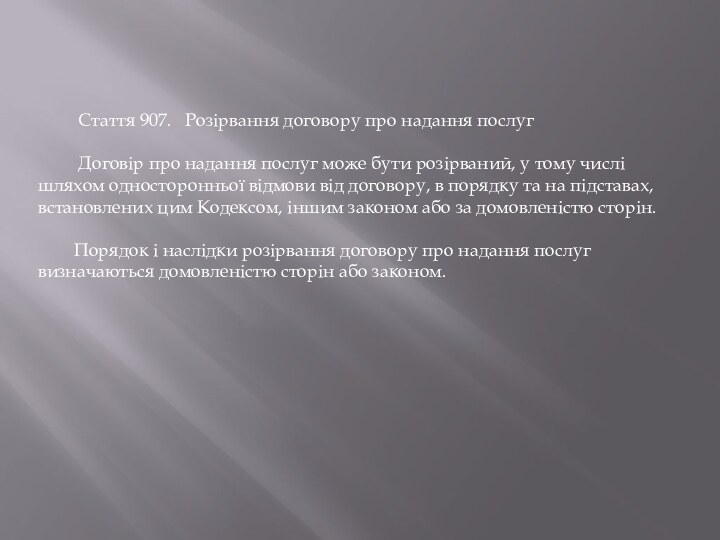 Стаття 907. Розірвання договору про надання послуг

Договір про надання послуг може бути розірваний, у тому числі шляхом односторонньої відмови від договору, в порядку та на підставах, встановлених цим Кодексом, іншим законом або за домовленістю сторін.

Порядок і наслідки розірвання договору про надання послуг визначаються домовленістю сторін або законом.